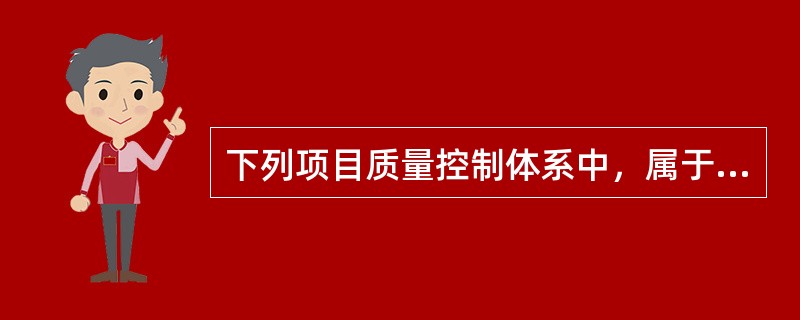 下列项目质量控制体系中，属于...